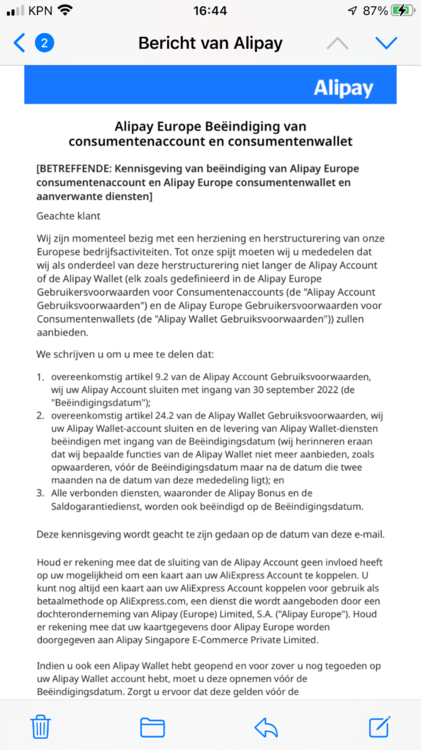 KPN 16:44 87%

2 Bericht van Alipay

Alipay

Alipay Europe Beëindiging van consumentenaccount en consumentenwallet

[BETREFFENDE: Kennisgeving van beëindiging van Alipay Europe consumentenaccount en Alipay Europe consumentenwallet en aanverwante diensten]

Geachte klant

Wij zijn momenteel bezig met een herziening en herstructurering van onze Europese bedrijfsactiviteiten. Tot onze spijt moeten wij u mededelen dat wij als onderdeel van deze herstructurering niet langer de Alipay Account of de Alipay Wallet (elk zoals gedefinieerd in de Alipay Europe Gebruikersvoorwaarden voor Consumentenaccounts (de "Alipay Account Gebruiksvoorwaarden") en de Alipay Europe Gebruikersvoorwaarden voor Consumentenwallets (de "Alipay Wallet Gebruiksvoorwaarden")) zullen aanbieden.

We schrijven u om u mee te delen dat:

1. overeenkomstig artikel 9.2 van de Alipay Account Gebruiksvoorwaarden, wij uw Alipay Account sluiten met ingang van 30 september 2022 (de "Beëindigingsdatum");
2. overeenkomstig artikel 24.2 van de Alipay Wallet Gebruiksvoorwaarden, wij uw Alipay Wallet-account sluiten en de levering van Alipay Wallet-diensten beëindigen met ingang van de Beëindigingsdatum (wij herinneren eraan dat wij bepaalde functies van de Alipay Wallet niet meer aanbieden, zoals opwaarderen, vóór de Beëindigingsdatum maar na de datum die twee maanden na de datum van deze mededeling ligt); en
3. Alle verbonden diensten, waaronder de Alipay Bonus en de Saldogarantiedienst, worden ook beëindigd op de Beëindigingsdatum.

Deze kennisgeving wordt geacht te zijn gedaan op de datum van deze e-mail.

Houd er rekening mee dat de sluiting van de Alipay Account geen invloed heeft op uw mogelijkheid om een kaart aan uw AliExpress Account te koppelen. U kunt nog altijd een kaart aan uw AliExpress Account koppelen voor gebruik als betaalmethode op AliExpress.com, een dienst die wordt aangeboden door een dochteronderneming van Alipay (Europe) Limited, S.A. ("Alipay Europe"). Houd er rekening mee dat uw kaartgegevens door Alipay Europe worden doorgegeven aan Alipay Singapore E-Commerce Private Limited.

Indien u ook een Alipay Wallet hebt geopend en voor zover u nog tegoeden op uw Alipay Wallet account hebt, moet u deze opnemen vóór de Beëindigingsdatum. Zorgt u ervoor dat deze gelden vóór de